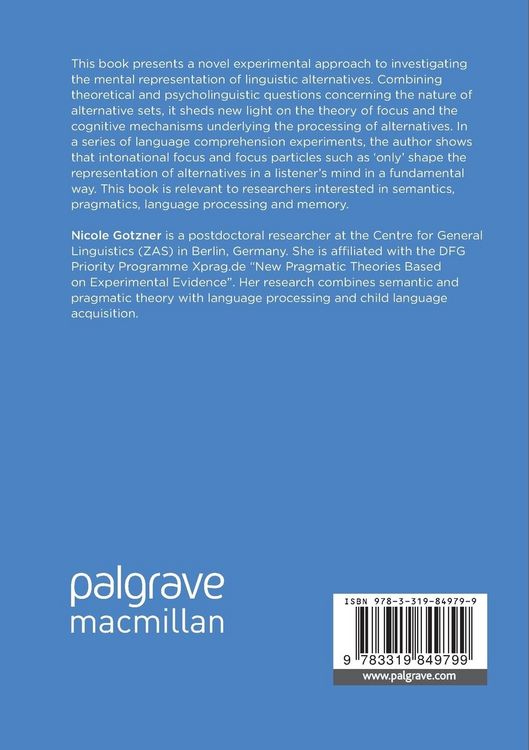 This book presents a novel experimental approach to investigating the mental representation of linguistic alternatives. Combining theoretical and psycholinguistic questions concerning the nature of alternative sets, it sheds new light on the theory of focus and the cognitive mechanisms underlying the processing of alternatives. In a series of language comprehension experiments, the author shows that intonational focus and focus particles such as 'only' shape the representation of alternatives in a listener's mind in a fundamental way. This book is relevant to researchers interested in semantics, pragmatics, language processing and memory.

Nicole Gotzner is a postdoctoral researcher at the Centre for General Linguistics (ZAS) in Berlin, Germany. She is affiliated with the DFG Priority Programme Xprag.de "New Pragmatic Theories Based on Experimental Evidence". Her research combines semantic and pragmatic theory with language processing and child language acquisition.

palgrave
macmillan

ISBN 978-3-319-84979-9

9 783319 849799

www.palgrave.com